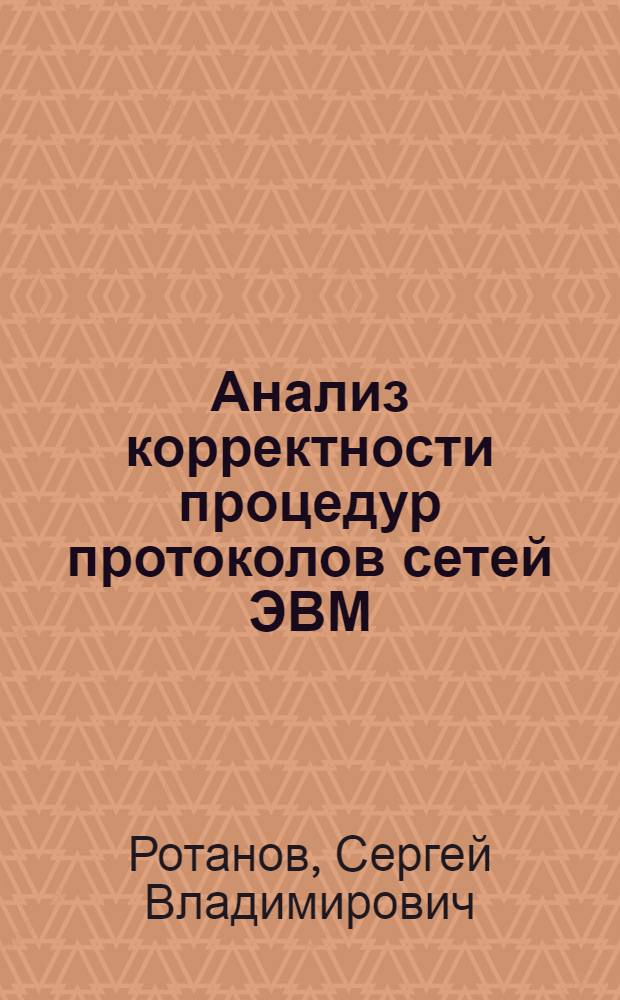 Анализ корректности процедур протоколов сетей ЭВМ

Ротанов, Сергей Владимирович